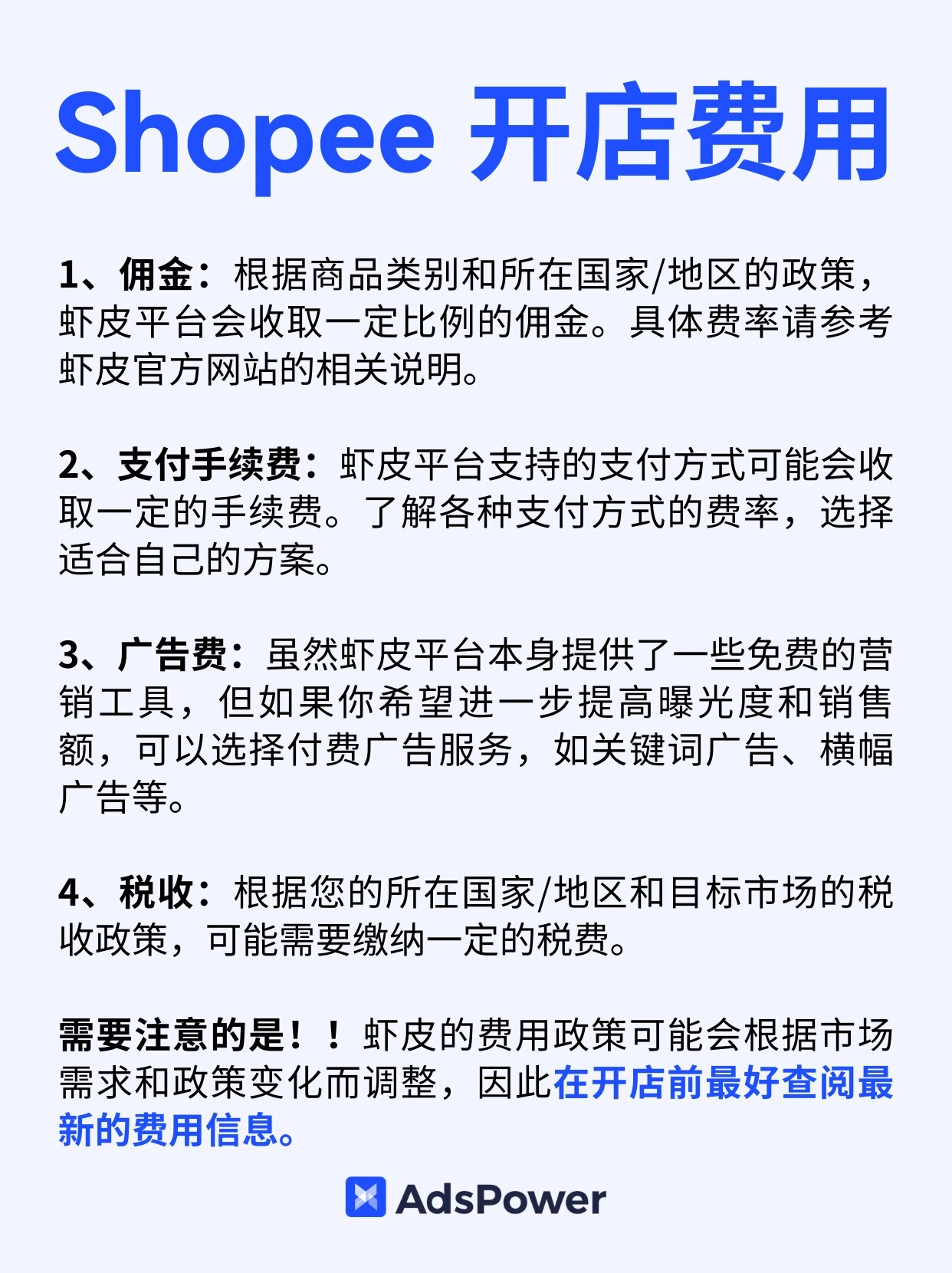 Shopee 开店费用

1、佣金：根据商品类别和所在国家/地区的政策，虾皮平台会收取一定比例的佣金。具体费率请参考虾皮官方网站的相关说明。

2、支付手续费：虾皮平台支持的支付方式可能会收取一定的手续费。了解各种支付方式的费率，选择适合自己的方案。

3、广告费：虽然虾皮平台本身提供了一些免费的营销工具，但如果你希望进一步提高曝光度和销售额，可以选择付费广告服务，如关键词广告、横幅广告等。

4、税收：根据您的所在国家/地区和目标市场的税收政策，可能需要缴纳一定的税费。

需要注意的是！！虾皮的费用政策可能会根据市场需求和政策变化而调整，因此在开店前最好查阅最新的费用信息。

AdsPower